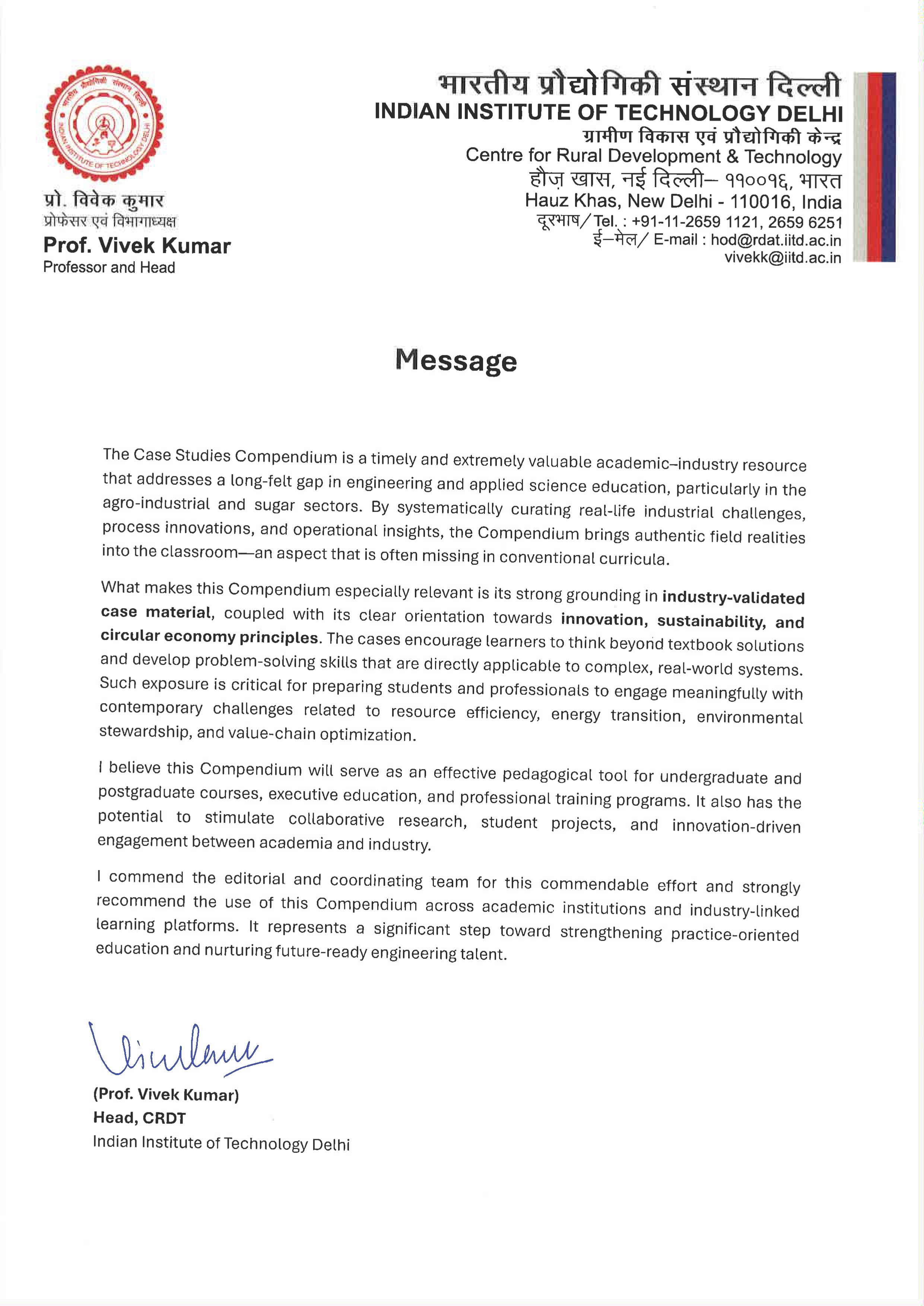 प्रो. विवेक कुमार
प्रोफेसर एवं विभागाध्यक्ष
Prof. Vivek Kumar
Professor and Head

भारतीय प्रौद्योगिकी संस्थान दिल्ली
INDIAN INSTITUTE OF TECHNOLOGY DELHI
ग्रामीण विकास एवं प्रौद्योगिकी केन्द्र
Centre for Rural Development & Technology
हौज़ खास, नई दिल्ली– ११००१६, भारत
Hauz Khas, New Delhi - 110016, India
दूरभाष/Tel. : +91-11-2659 1121, 2659 6251
ई–मेल/ E-mail : hod@rdat.iitd.ac.in
vivekk@iitd.ac.in

Message

The Case Studies Compendium is a timely and extremely valuable academic–industry resource that addresses a long-felt gap in engineering and applied science education, particularly in the agro-industrial and sugar sectors. By systematically curating real-life industrial challenges, process innovations, and operational insights, the Compendium brings authentic field realities into the classroom—an aspect that is often missing in conventional curricula.

What makes this Compendium especially relevant is its strong grounding in industry-validated case material, coupled with its clear orientation towards innovation, sustainability, and circular economy principles. The cases encourage learners to think beyond textbook solutions and develop problem-solving skills that are directly applicable to complex, real-world systems. Such exposure is critical for preparing students and professionals to engage meaningfully with contemporary challenges related to resource efficiency, energy transition, environmental stewardship, and value-chain optimization.

I believe this Compendium will serve as an effective pedagogical tool for undergraduate and postgraduate courses, executive education, and professional training programs. It also has the potential to stimulate collaborative research, student projects, and innovation-driven engagement between academia and industry.

I commend the editorial and coordinating team for this commendable effort and strongly recommend the use of this Compendium across academic institutions and industry-linked learning platforms. It represents a significant step toward strengthening practice-oriented education and nurturing future-ready engineering talent.

(Prof. Vivek Kumar)
Head, CRDT
Indian Institute of Technology Delhi